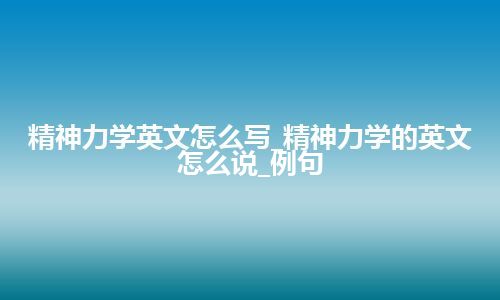 精神力学英文怎么写_精神力学的英文怎么说_例句